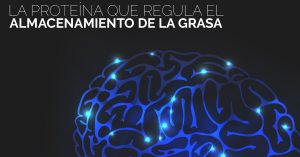 LA PROTEÍNA QUE REGULA EL
ALMACENAMIENTO DE LA GRASA